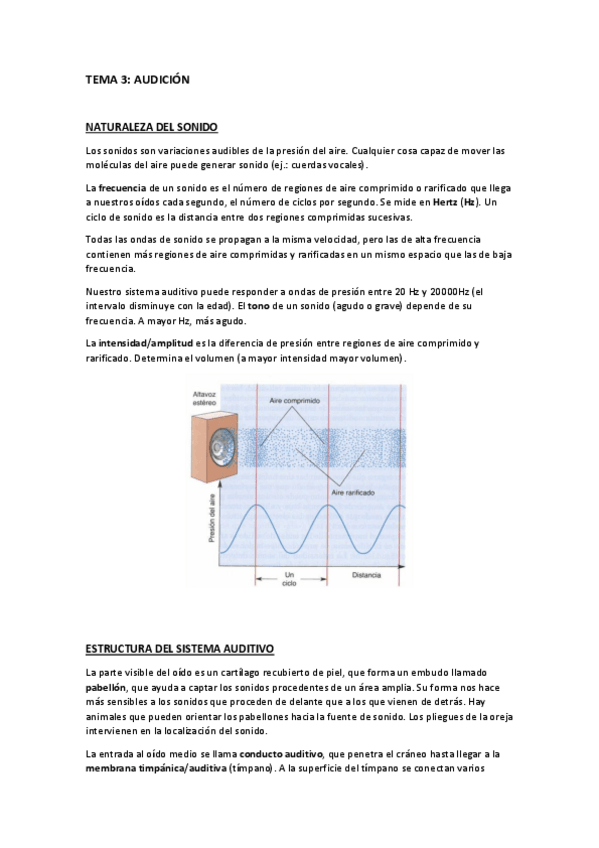 TEMA 3: AUDICIÓN

NATURALEZA DEL SONIDO

Los sonidos son variaciones audibles de la presión del aire. Cualquier cosa capaz de mover las moléculas del aire puede generar sonido (ej.: cuerdas vocales).

La frecuencia de un sonido es el número de regiones de aire comprimido o rarificado que llega a nuestros oídos cada segundo, el número de ciclos por segundo. Se mide en Hertz (Hz). Un ciclo de sonido es la distancia entre dos regiones comprimidas sucesivas.

Todas las ondas de sonido se propagan a la misma velocidad, pero las de alta frecuencia contienen más regiones de aire comprimidas y rarificadas en un mismo espacio que las de baja frecuencia.

Nuestro sistema auditivo puede responder a ondas de presión entre 20 Hz y 20000Hz (el intervalo disminuye con la edad). El tono de un sonido (agudo o grave) depende de su frecuencia. A mayor Hz, más agudo.

La intensidad/amplitud es la diferencia de presión entre regiones de aire comprimido y rarificado. Determina el volumen (a mayor intensidad mayor volumen).

Altavoz estéreo
Aire comprimido
Aire rarificado
Presión del aire
Un ciclo
Distancia

ESTRUCTURA DEL SISTEMA AUDITIVO

La parte visible del oído es un cartílago recubierto de piel, que forma un embudo llamado pabellón, que ayuda a captar los sonidos procedentes de un área amplia. Su forma nos hace más sensibles a los sonidos que proceden de delante que a los que vienen de detrás. Hay animales que pueden orientar los pabellones hacia la fuente de sonido. Los pliegues de la oreja intervienen en la localización del sonido.

La entrada al oído medio se llama conducto auditivo, que penetra el cráneo hasta llegar a la membrana timpánica/auditiva (tímpano). A la superficie del tímpano se conectan varios